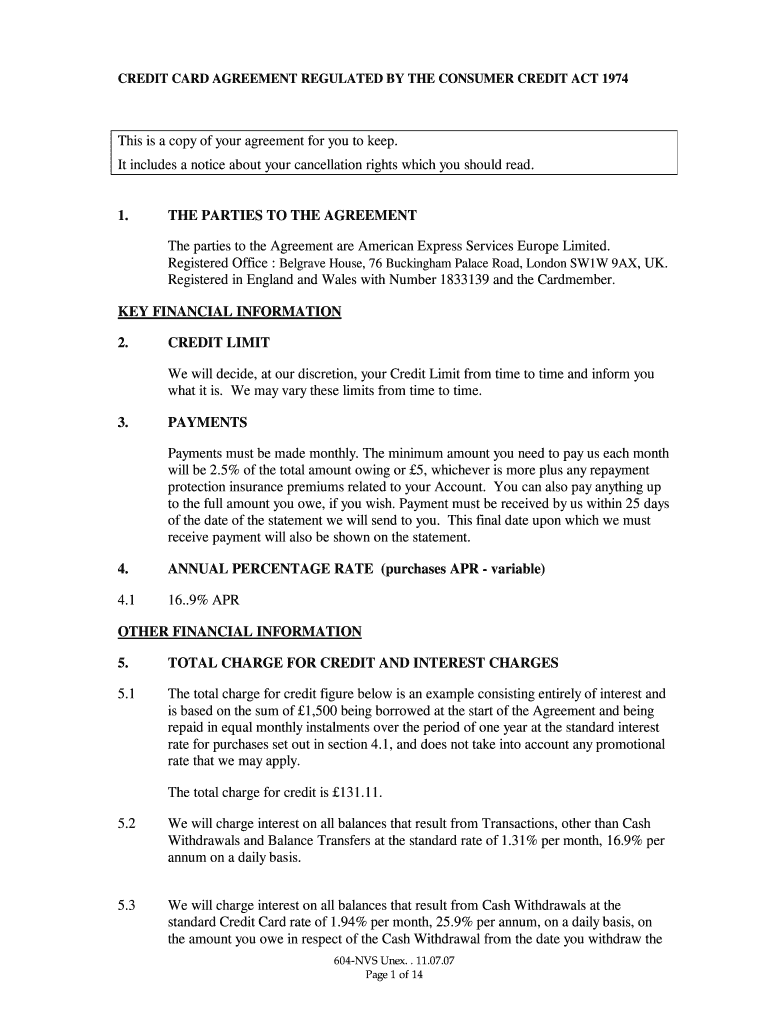 CREDIT CARD AGREEMENT REGULATED BY THE CONSUMER CREDIT ACT 1974

This is a copy of your agreement for you to keep.
It includes a notice about your cancellation rights which you should read.

1. THE PARTIES TO THE AGREEMENT

The parties to the Agreement are American Express Services Europe Limited. Registered Office : Belgrave House, 76 Buckingham Palace Road, London SW1W 9AX, UK. Registered in England and Wales with Number 1833139 and the Cardmember.

KEY FINANCIAL INFORMATION

2. CREDIT LIMIT

We will decide, at our discretion, your Credit Limit from time to time and inform you what it is. We may vary these limits from time to time.

3. PAYMENTS

Payments must be made monthly. The minimum amount you need to pay us each month will be 2.5% of the total amount owing or £5, whichever is more plus any repayment protection insurance premiums related to your Account. You can also pay anything up to the full amount you owe, if you wish. Payment must be received by us within 25 days of the date of the statement we will send to you. This final date upon which we must receive payment will also be shown on the statement.

4. ANNUAL PERCENTAGE RATE (purchases APR - variable)

4.1 16..9% APR

OTHER FINANCIAL INFORMATION

5. TOTAL CHARGE FOR CREDIT AND INTEREST CHARGES

5.1 The total charge for credit figure below is an example consisting entirely of interest and is based on the sum of £1,500 being borrowed at the start of the Agreement and being repaid in equal monthly instalments over the period of one year at the standard interest rate for purchases set out in section 4.1, and does not take into account any promotional rate that we may apply.

The total charge for credit is £131.11.

5.2 We will charge interest on all balances that result from Transactions, other than Cash Withdrawals and Balance Transfers at the standard rate of 1.31% per month, 16.9% per annum on a daily basis.

5.3 We will charge interest on all balances that result from Cash Withdrawals at the standard Credit Card rate of 1.94% per month, 25.9% per annum, on a daily basis, on the amount you owe in respect of the Cash Withdrawal from the date you withdraw the

604-NVS Unex. . 11.07.07
Page 1 of 14